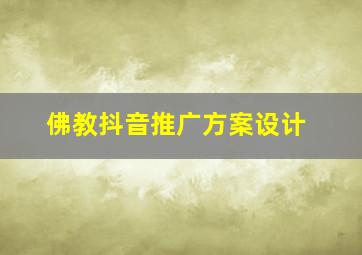 佛教抖音推广方案设计